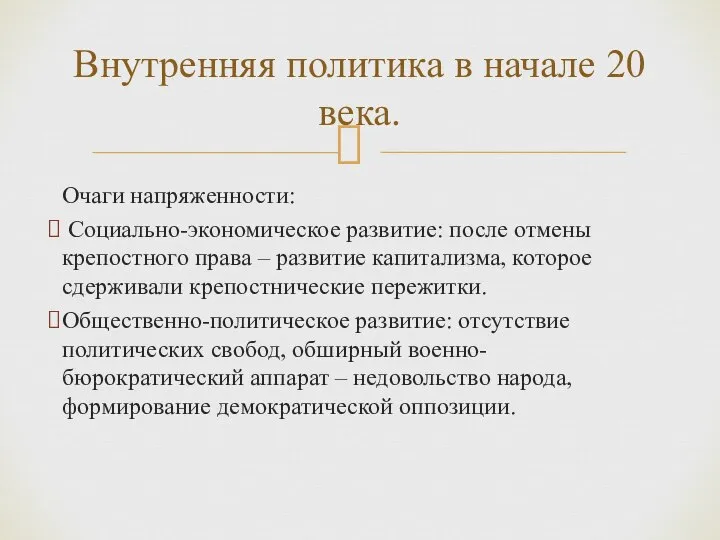 Внутренняя политика в начале 20 века.

Очаги напряженности:

 Социально-экономическое развитие: после отмены крепостного права – развитие капитализма, которое сдерживали крепостнические пережитки.

Общественно-политическое развитие: отсутствие политических свобод, обширный военно-бюрократический аппарат – недовольство народа, формирование демократической оппозиции.